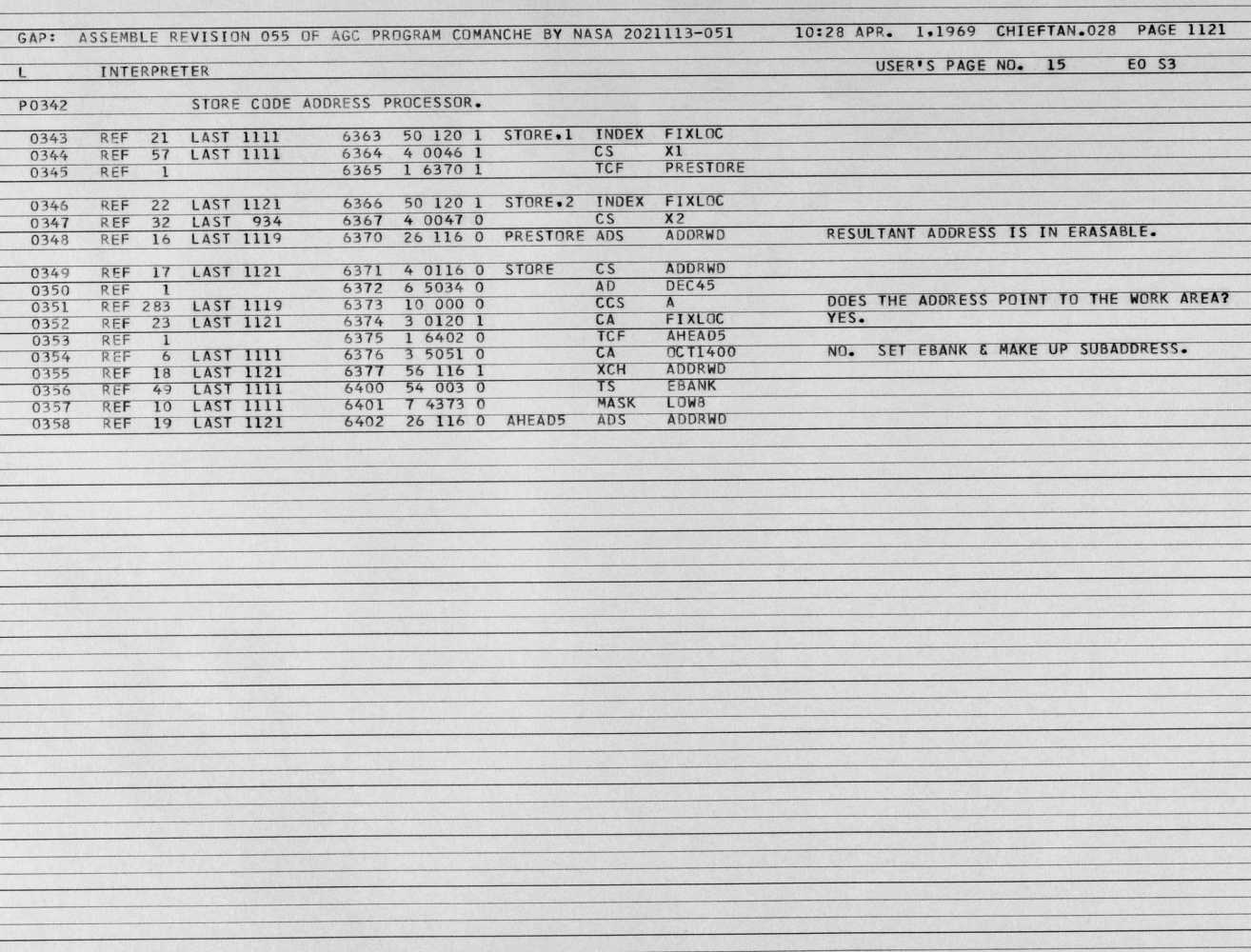 GAP: ASSEMBLE REVISION 055 OF AGC PROGRAM COMANCHE BY NASA 2021113-051 10:28 APR. 1,1969 CHIEFTAN.028 PAGE 1121

L INTERPRETER USER'S PAGE NO. 15 E0 S3

P0342 STORE CODE ADDRESS PROCESSOR.

0343 REF 21 LAST 1111 6363 50 120 1 STORE.1 INDEX FIXLOC
0344 REF 57 LAST 1111 6364 4 0046 1 CS X1
0345 REF 1 6365 1 6370 1 TCF PRESTORE

0346 REF 22 LAST 1121 6366 50 120 1 STORE.2 INDEX FIXLOC
0347 REF 32 LAST 934 6367 4 0047 0 CS X2
0348 REF 16 LAST 1119 6370 26 116 0 PRESTORE ADS ADDRWD RESULTANT ADDRESS IS IN ERASABLE.

0349 REF 17 LAST 1121 6371 4 0116 0 STORE CS ADDRWD
0350 REF 1 6372 6 5034 0 AD DEC45
0351 REF 283 LAST 1119 6373 10 000 0 CCS A DOES THE ADDRESS POINT TO THE WORK AREA?
0352 REF 23 LAST 1121 6374 3 0120 1 CA FIXLOC YES.
0353 REF 1 6375 1 6402 0 TCF AHEAD5
0354 REF 6 LAST 1111 6376 3 5051 0 CA OCT1400 NO. SET EBANK & MAKE UP SUBADDRESS.
0355 REF 18 LAST 1121 6377 56 116 1 XCH ADDRWD
0356 REF 49 LAST 1111 6400 54 003 0 TS EBANK
0357 REF 10 LAST 1111 6401 7 4373 0 MASK LOW8
0358 REF 19 LAST 1121 6402 26 116 0 AHEAD5 ADS ADDRWD